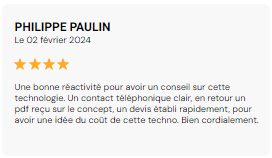 PHILIPPE PAULIN
Le 02 février 2024

Une bonne réactivité pour avoir un conseil sur cette technologie. Un contact téléphonique clair, en retour un pdf reçu sur le concept, un devis établi rapidement, pour avoir une idée du coût de cette techno. Bien cordialement.